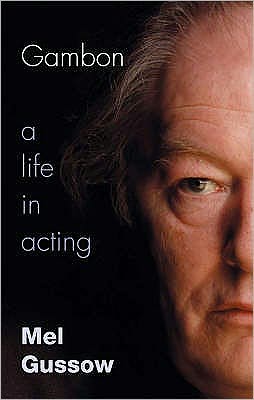 Gambon

a
life
in
acting

Mel
Gussow